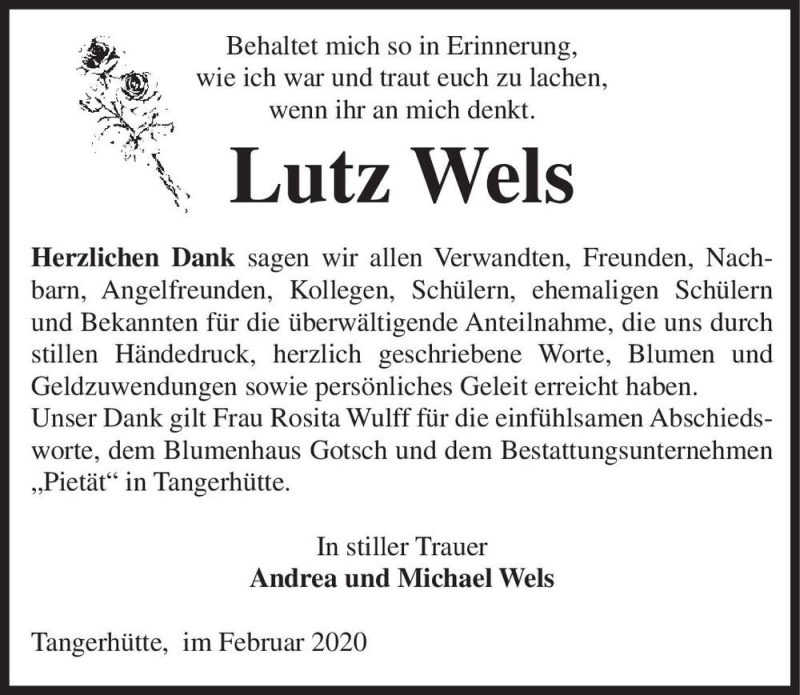 Behaltet mich so in Erinnerung,
wie ich war und traut euch zu lachen,
wenn ihr an mich denkt.

Lutz Wels

Herzlichen Dank sagen wir allen Verwandten, Freunden, Nachbarn, Angelfreunden, Kollegen, Schülern, ehemaligen Schülern und Bekannten für die überwältigende Anteilnahme, die uns durch stillen Händedruck, herzlich geschriebene Worte, Blumen und Geldzuwendungen sowie persönliches Geleit erreicht haben.
Unser Dank gilt Frau Rosita Wulff für die einfühlsamen Abschiedsworte, dem Blumenhaus Gotsch und dem Bestattungsunternehmen „Pietät“ in Tangerhütte.

In stiller Trauer
Andrea und Michael Wels

Tangerhütte, im Februar 2020